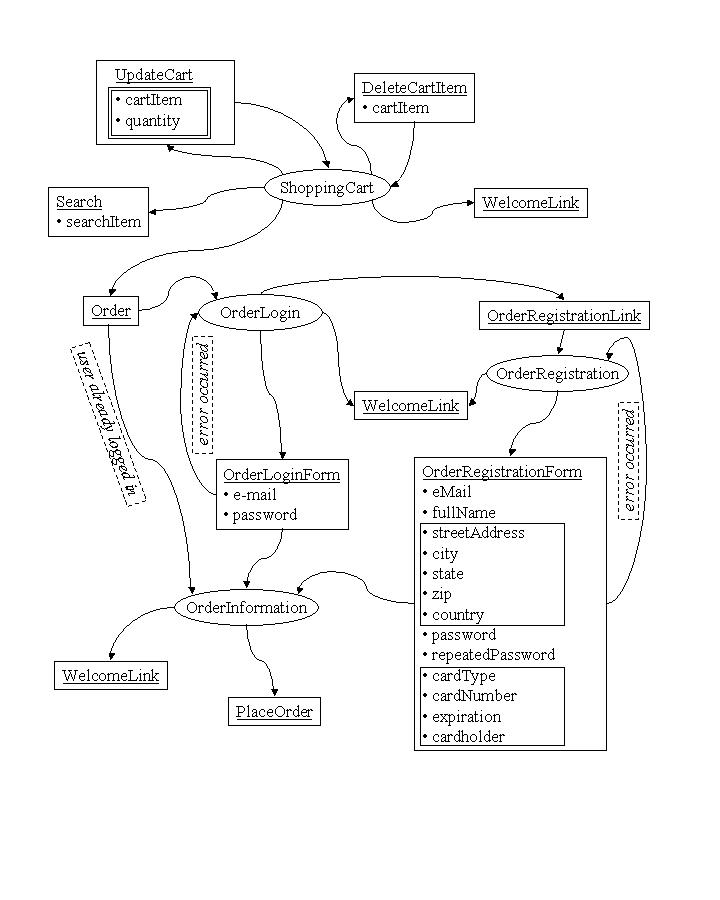 UpdateCart
• cartItem
• quantity

DeleteCartItem
• cartItem

ShoppingCart

Search
• searchItem

WelcomeLink

Order

OrderLogin

OrderRegistrationLink

user already logged in

error occurred

OrderRegistration

WelcomeLink

error occurred

OrderLoginForm
• e-mail
• password

OrderRegistrationForm
• eMail
• fullName
• streetAddress
• city
• state
• zip
• country
• password
• repeatedPassword
• cardType
• cardNumber
• expiration
• cardholder

OrderInformation

WelcomeLink

PlaceOrder